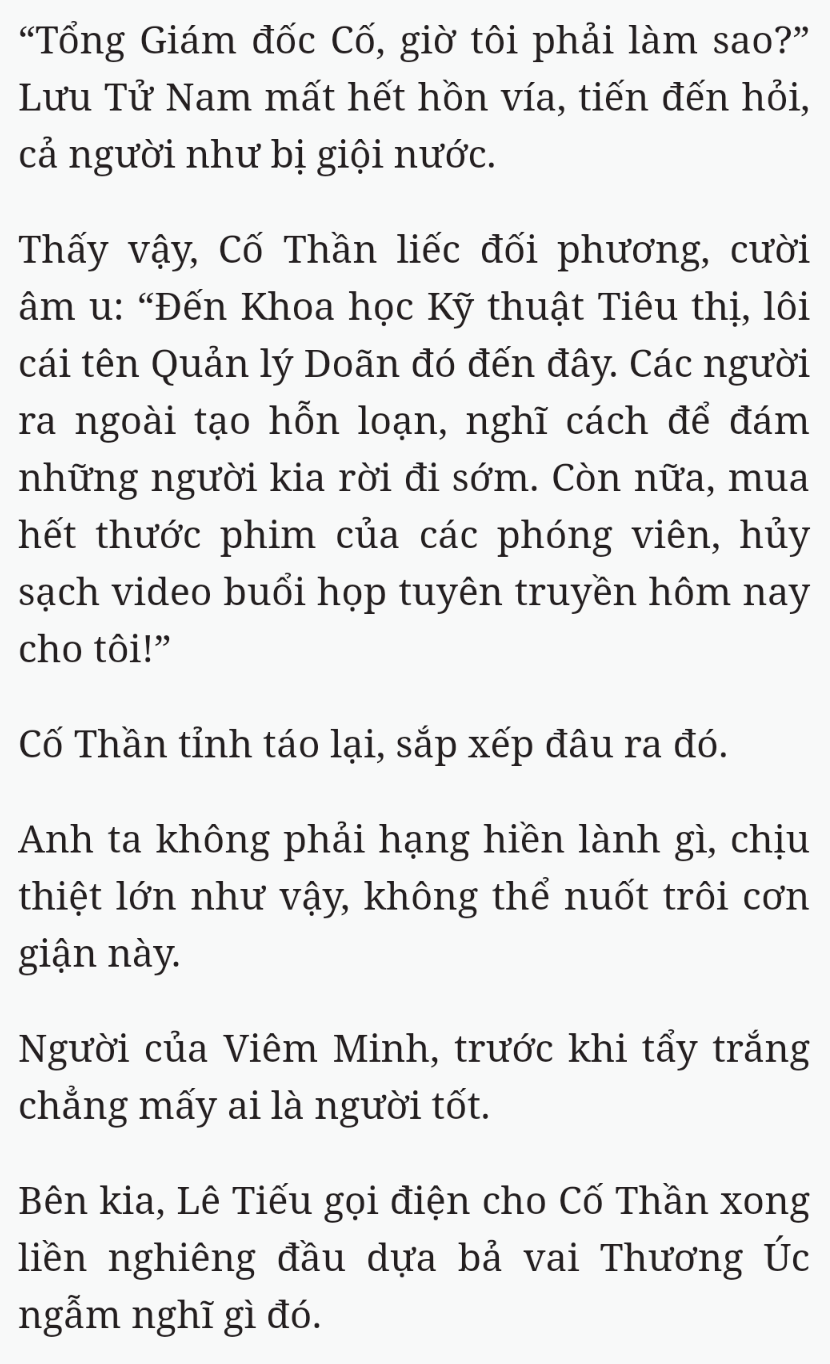 “Tổng Giám đốc Cố, giờ tôi phải làm sao?” Lưu Tử Nam mất hết hồn vía, tiến đến hỏi, cả người như bị giội nước.

Thấy vậy, Cố Thần liếc đối phương, cười âm u: “Đến Khoa học Kỹ thuật Tiêu thị, lôi cái tên Quản lý Doãn đó đến đây. Các người ra ngoài tạo hỗn loạn, nghĩ cách để đám những người kia rời đi sớm. Còn nữa, mua hết thước phim của các phóng viên, hủy sạch video buổi họp tuyên truyền hôm nay cho tôi!”

Cố Thần tỉnh táo lại, sắp xếp đâu ra đó.

Anh ta không phải hạng hiền lành gì, chịu thiệt lớn như vậy, không thể nuốt trôi cơn giận này.

Người của Viêm Minh, trước khi tẩy trắng chẳng mấy ai là người tốt.

Bên kia, Lê Tiếu gọi điện cho Cố Thần xong liền nghiêng đầu dựa bả vai Thương Úc ngẫm nghĩ gì đó.